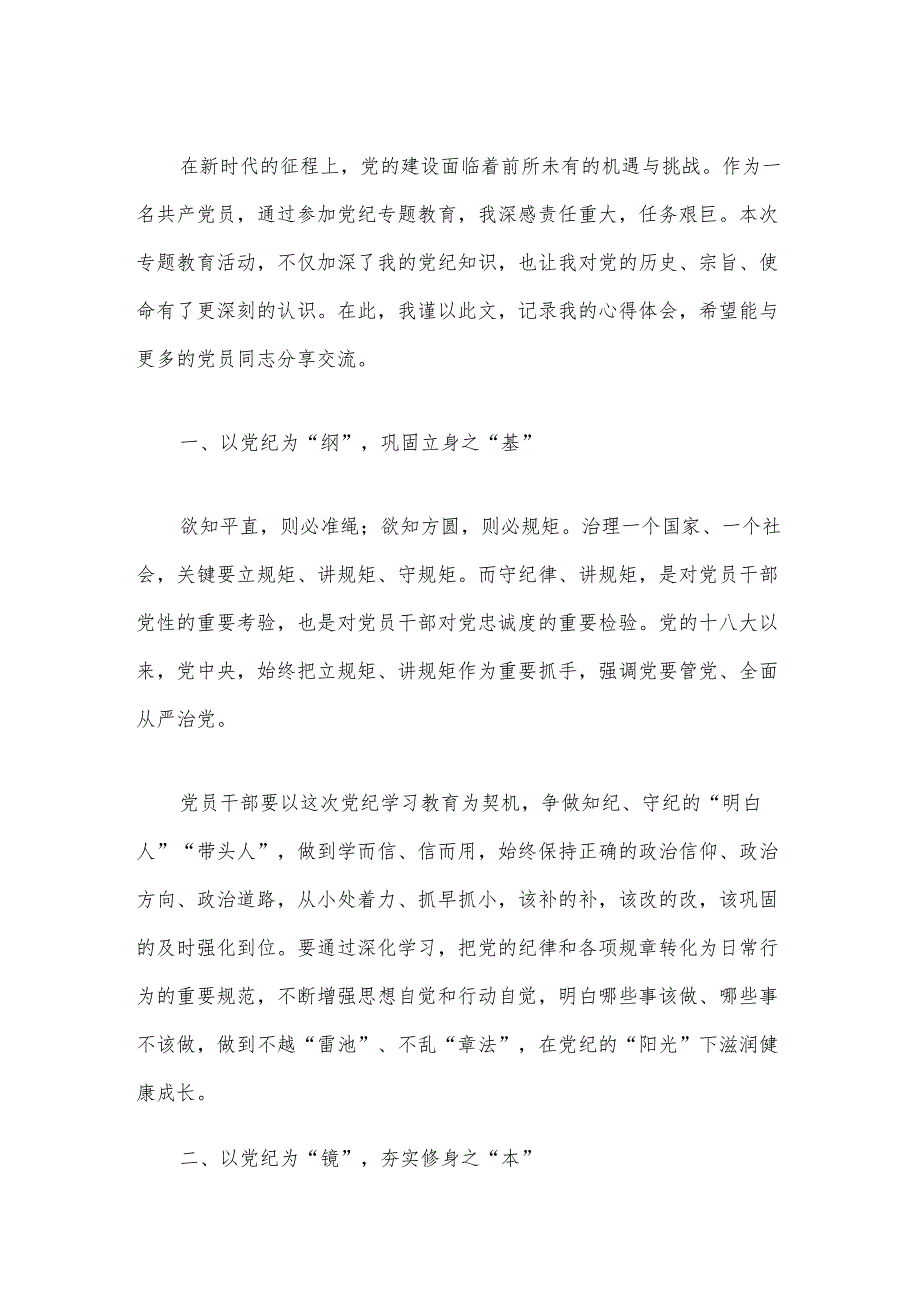 在新时代的征程上，党的建设面临着前所未有的机遇与挑战。作为一名共产党员，通过参加党纪专题教育，我深感责任重大，任务艰巨。本次专题教育活动，不仅加深了我的党纪知识，也让我对党的历史、宗旨、使命有了更深刻的认识。在此，我谨以此文，记录我的心得体会，希望能与更多的党员同志分享交流。

一、以党纪为“纲”，巩固立身之“基”

欲知平直，则必准绳；欲知方圆，则必规矩。治理一个国家、一个社会，关键要立规矩、讲规矩、守规矩。而守纪律、讲规矩，是对党员干部党性的重要考验，也是对党员干部对党忠诚度的重要检验。党的十八大以来，党中央，始终把立规矩、讲规矩作为重要抓手，强调党要管党、全面从严治党。

党员干部要以这次党纪学习教育为契机，争做知纪、守纪的“明白人”“带头人”，做到学而信、信而用，始终保持正确的政治信仰、政治方向、政治道路，从小处着力、抓早抓小，该补的补，该改的改，该巩固的及时强化到位。要通过深化学习，把党的纪律和各项规章转化为日常行为的重要规范，不断增强思想自觉和行动自觉，明白哪些事该做、哪些事不该做，做到不越“雷池”、不乱“章法”，在党纪的“阳光”下滋润健康成长。

二、以党纪为“镜”，夯实修身之“本”